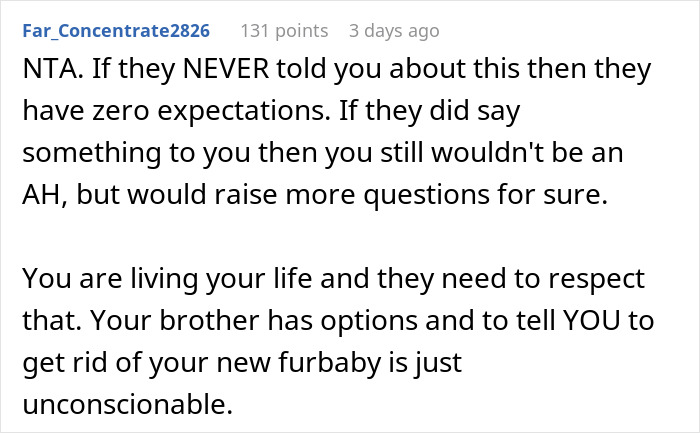 Far_Concentrate2826 131 points 3 days ago

NTA. If they NEVER told you about this then they have zero expectations. If they did say something to you then you still wouldn't be an AH, but would raise more questions for sure.

You are living your life and they need to respect that. Your brother has options and to tell YOU to get rid of your new furbaby is just unconscionable.